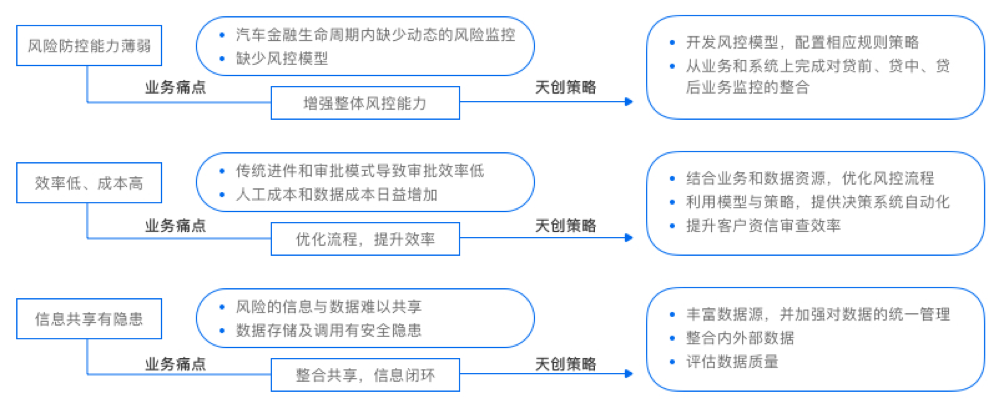 风险防控能力薄弱

• 汽车金融生命周期内缺少动态的风险监控
• 缺少风控模型

业务痛点

增强整体风控能力

天创策略

• 开发风控模型，配置相应规则策略
• 从业务和系统上完成对贷前、贷中、贷后业务监控的整合

效率低、成本高

• 传统进件和审批模式导致审批效率低
• 人工成本和数据成本日益增加

业务痛点

优化流程，提升效率

天创策略

• 结合业务和数据资源，优化风控流程
• 利用模型与策略，提供决策系统自动化
• 提升客户资信审查效率

信息共享有隐患

• 风险的信息与数据难以共享
• 数据存储及调用有安全隐患

业务痛点

整合共享，信息闭环

天创策略

• 丰富数据源，并加强对数据的统一管理
• 整合内外部数据
• 评估数据质量